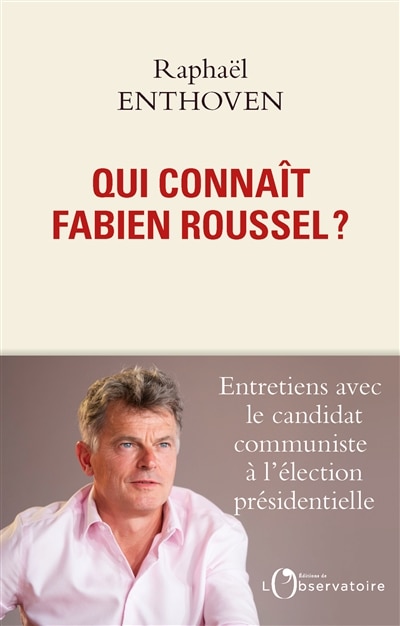 Raphaël
ENTHOVEN

QUI CONNAÎT FABIEN ROUSSEL ?

Entretiens avec le candidat communiste à l'élection présidentielle

Éditions de
L'Observatoire